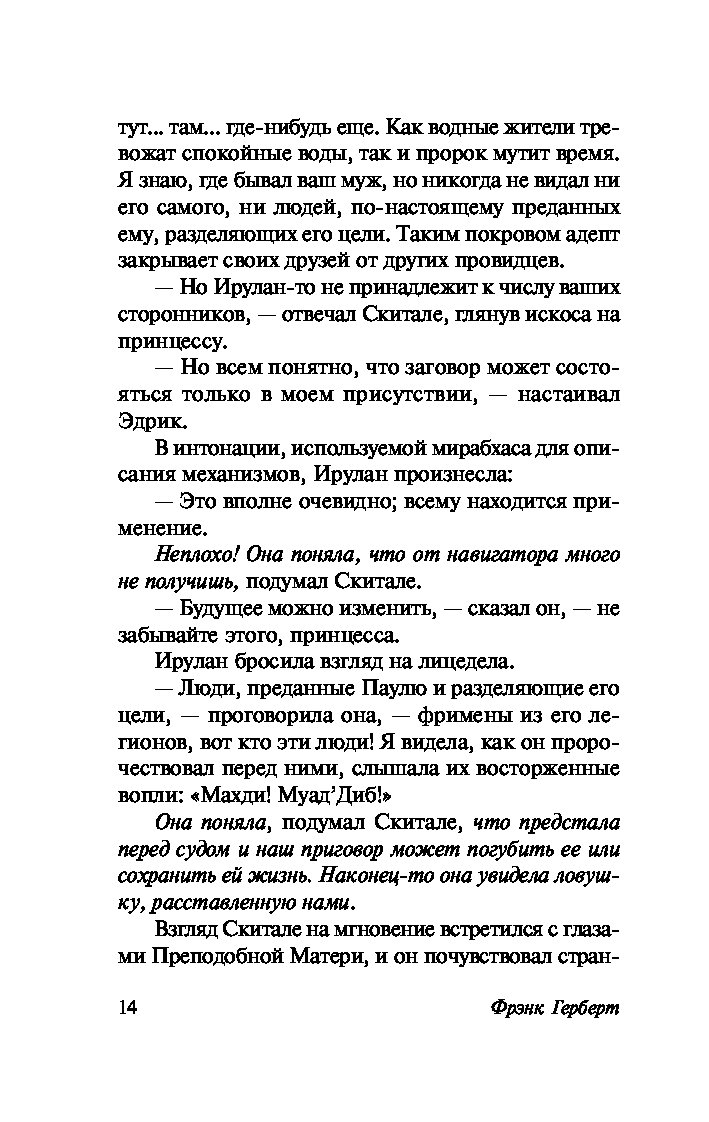 тут... там... где-нибудь еще. Как водные жители тревожат спокойные воды, так и пророк мутит время. Я знаю, где бывал ваш муж, но никогда не видал ни его самого, ни людей, по-настоящему преданных ему, разделяющих его цели. Таким покровом адепт закрывает своих друзей от других провидцев.

— Но Ирулан-то не принадлежит к числу ваших сторонников, — отвечал Скитале, глянув искоса на принцессу.

— Но всем понятно, что заговор может состояться только в моем присутствии, — настаивал Эдрик.

В интонации, используемой мирабхаса для описания механизмов, Ирулан произнесла:

— Это вполне очевидно; всему находится применение.

Неплохо! Она поняла, что от навигатора много не получишь, подумал Скитале.

— Будущее можно изменить, — сказал он, — не забывайте этого, принцесса.

Ирулан бросила взгляд на лицедела.

— Люди, преданные Паулю и разделяющие его цели, — проговорила она, — фримены из его легионов, вот кто эти люди! Я видела, как он пророчествовал перед ними, слышала их восторженные вопли: «Махди! Муад'Диб!»

Она поняла, подумал Скитале, что предстала перед судом и наш приговор может погубить ее или сохранить ей жизнь. Наконец-то она увидела ловушку, расставленную нами.

Взгляд Скитале на мгновение встретился с глазами Преподобной Матери, и он почувствовал стран-

14 Фрэнк Герберт